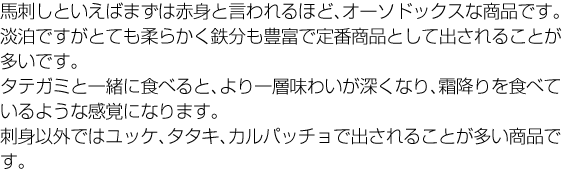 馬刺しといえばまずは赤身と言われるほど、オーソドックスな商品です。淡泊ですがとても柔らかく鉄分も豊富で定番商品として出されることが多いです。
タテガミと一緒に食べると、より一層味わいが深くなり、霜降りを食べているような感覚になります。
刺身以外ではユッケ、タタキ、カルパッチョで出されることが多い商品です。